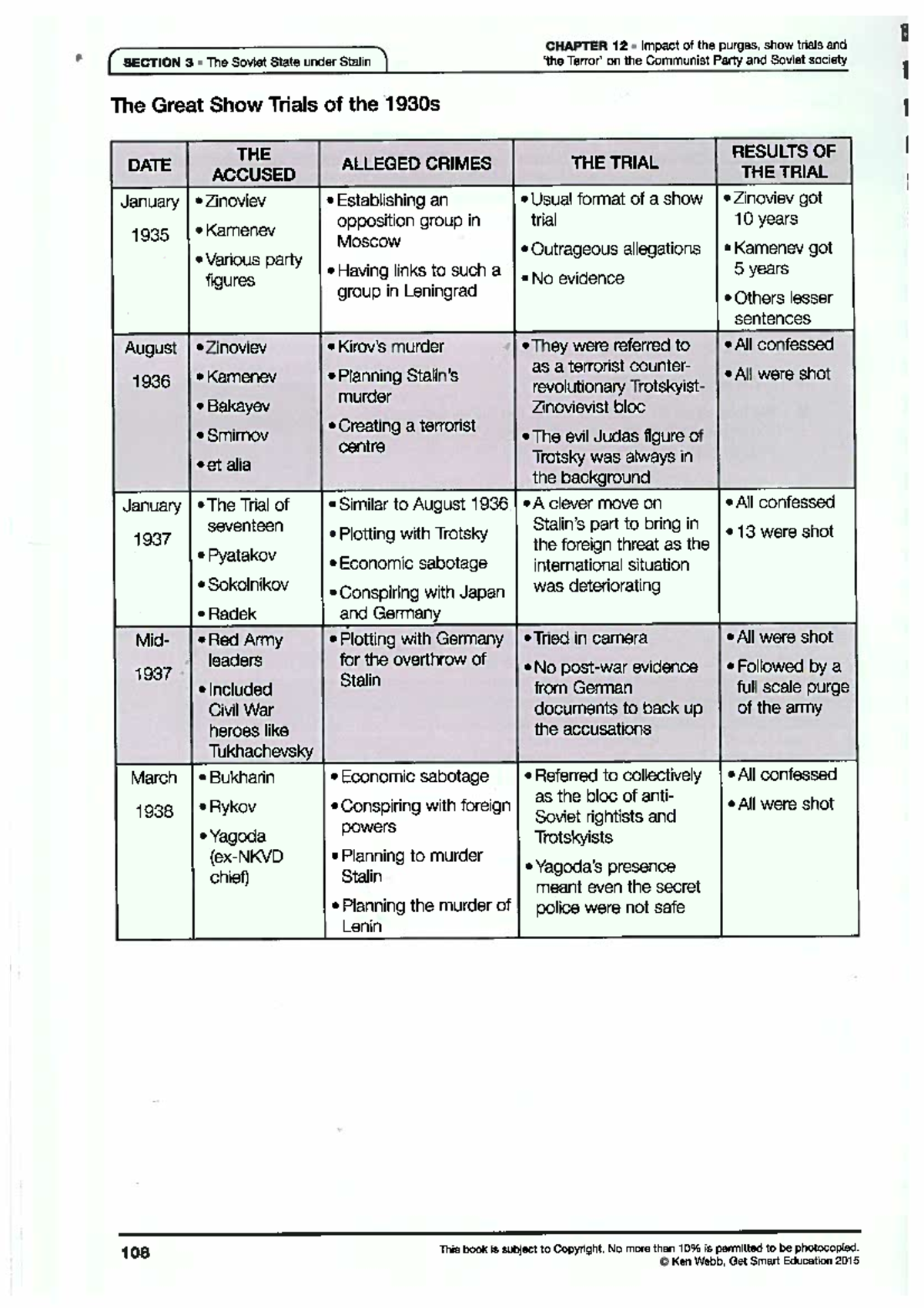 SECTION 3 • The Soviet State under Stalin

CHAPTER 12 • Impact of the purges, show trials and 'the Terror' on the Communist Party and Soviet society

The Great Show Trials of the 1930s

| DATE | THE ACCUSED | ALLEGED CRIMES | THE TRIAL | RESULTS OF THE TRIAL |
|---|---|---|---|---|
| January 1935 | • Zinoviev • Kamenev • Various party figures | • Establishing an opposition group in Moscow • Having links to such a group in Leningrad | • Usual format of a show trial • Outrageous allegations • No evidence | • Zinoviev got 10 years • Kamenev got 5 years • Others lesser sentences |
| August 1936 | • Zinoviev • Kamenev • Bakayev • Smirnov • et alia | • Kirov's murder • Planning Stalin's murder • Creating a terrorist centre | • They were referred to as a terrorist counter-revolutionary Trotskyist-Zinovievist bloc • The evil Judas figure of Trotsky was always in the background | • All confessed • All were shot |
| January 1937 | • The Trial of seventeen • Pyatakov • Sokolnikov • Radek | • Similar to August 1936 • Plotting with Trotsky • Economic sabotage • Conspiring with Japan and Germany | • A clever move on Stalin's part to bring in the foreign threat as the international situation was deteriorating | • All confessed • 13 were shot |
| Mid-1937 | • Red Army leaders • Included Civil War heroes like Tukhachevsky | • Plotting with Germany for the overthrow of Stalin | • Tried in camera • No post-war evidence from German documents to back up the accusations | • All were shot • Followed by a full scale purge of the army |
| March 1938 | • Bukharin • Rykov • Yagoda (ex-NKVD chief) | • Economic sabotage • Conspiring with foreign powers • Planning to murder Stalin • Planning the murder of Lenin | • Referred to collectively as the bloc of anti-Soviet rightists and Trotskyists • Yagoda's presence meant even the secret police were not safe | • All confessed • All were shot |

108

This book is subject to Copyright. No more than 10% is permitted to be photocopied.
© Ken Webb, Get Smart Education 2015